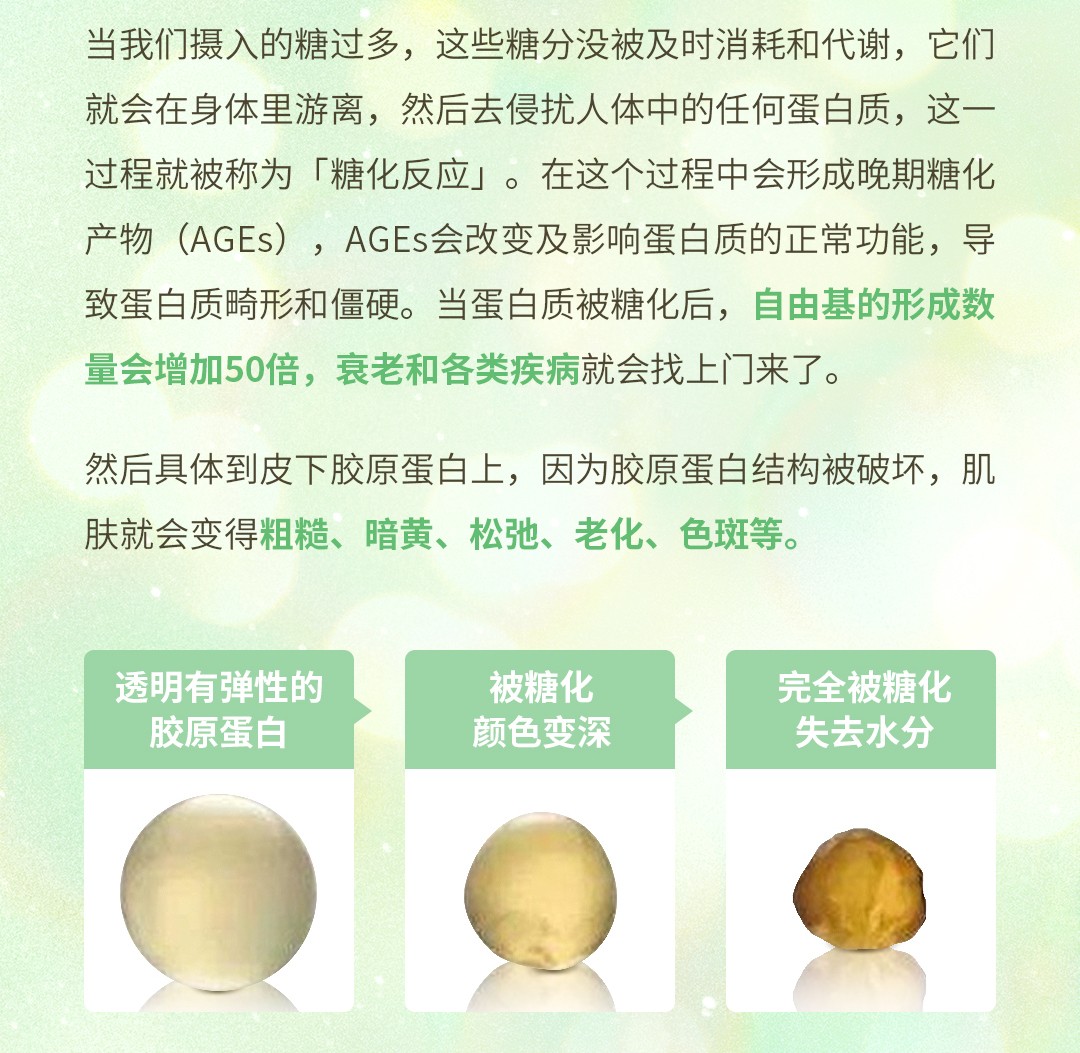 当我们摄入的糖过多，这些糖分没被及时消耗和代谢，它们就会在身体里游离，然后去侵扰人体中的任何蛋白质，这一过程就被称为「糖化反应」。在这个过程中会形成晚期糖化产物（AGEs），AGEs会改变及影响蛋白质的正常功能，导致蛋白质畸形和僵硬。当蛋白质被糖化后，自由基的形成数量会增加50倍，衰老和各类疾病就会找上门来了。

然后具体到皮下胶原蛋白上，因为胶原蛋白结构被破坏，肌肤就会变得粗糙、暗黄、松弛、老化、色斑等。

透明有弹性的
胶原蛋白

被糖化
颜色变深

完全被糖化
失去水分